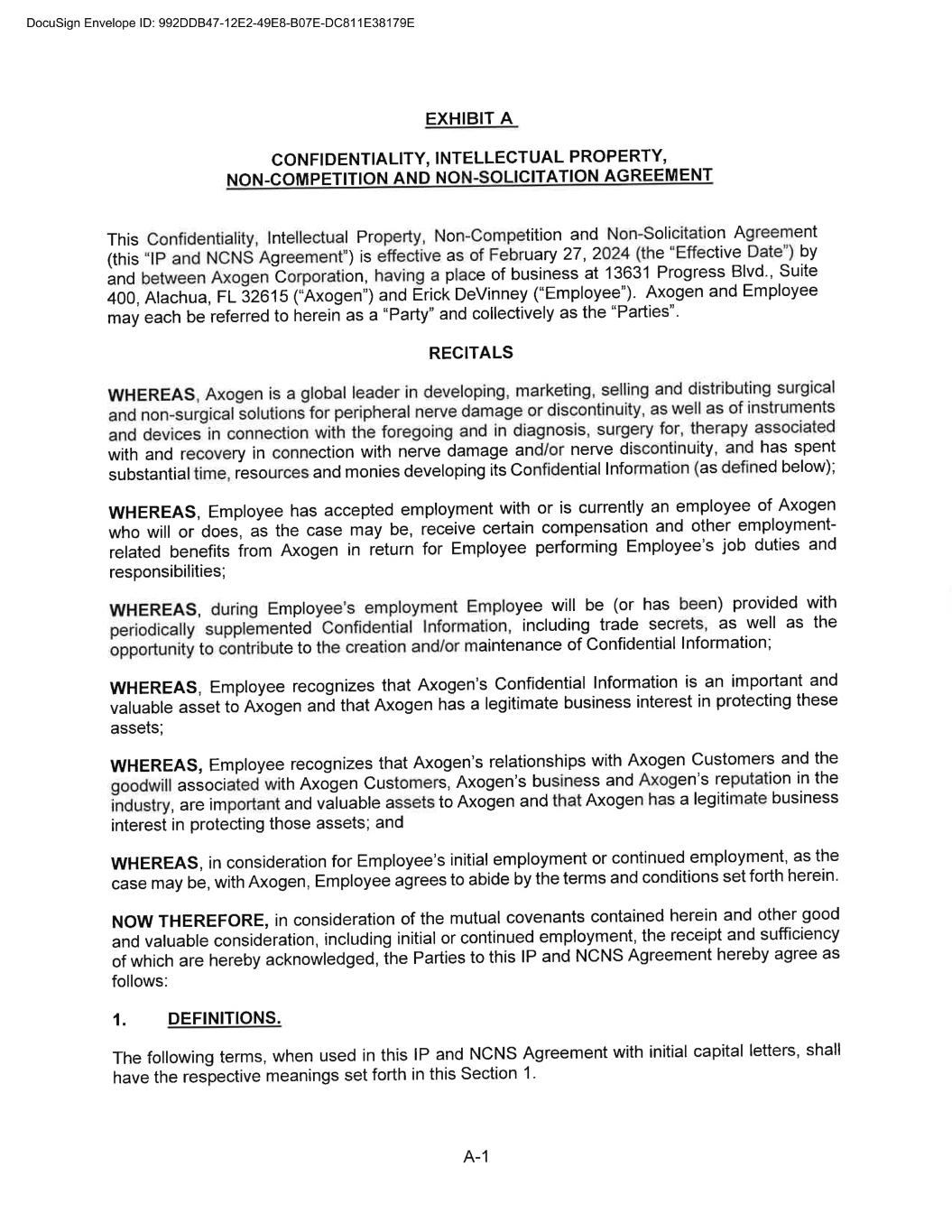 DocuSign Envelope ID: 992DDB47-12E2-49E8-B07E-DC811E38179E

EXHIBIT A

CONFIDENTIALITY, INTELLECTUAL PROPERTY, NON-COMPETITION AND NON-SOLICITATION AGREEMENT

This Confidentiality, Intellectual Property, Non-Competition and Non-Solicitation Agreement (this "IP and NCNS Agreement") is effective as of February 27, 2024 (the "Effective Date") by and between Axogen Corporation, having a place of business at 13631 Progress Blvd., Suite 400, Alachua, FL 32615 ("Axogen") and Erick DeVinney ("Employee"). Axogen and Employee may each be referred to herein as a "Party" and collectively as the "Parties".

RECITALS

WHEREAS, Axogen is a global leader in developing, marketing, selling and distributing surgical and non-surgical solutions for peripheral nerve damage or discontinuity, as well as of instruments and devices in connection with the foregoing and in diagnosis, surgery for, therapy associated with and recovery in connection with nerve damage and/or nerve discontinuity, and has spent substantial time, resources and monies developing its Confidential Information (as defined below);

WHEREAS, Employee has accepted employment with or is currently an employee of Axogen who will or does, as the case may be, receive certain compensation and other employment-related benefits from Axogen in return for Employee performing Employee's job duties and responsibilities;

WHEREAS, during Employee's employment Employee will be (or has been) provided with periodically supplemented Confidential Information, including trade secrets, as well as the opportunity to contribute to the creation and/or maintenance of Confidential Information;

WHEREAS, Employee recognizes that Axogen's Confidential Information is an important and valuable asset to Axogen and that Axogen has a legitimate business interest in protecting these assets;

WHEREAS, Employee recognizes that Axogen's relationships with Axogen Customers and the goodwill associated with Axogen Customers, Axogen's business and Axogen's reputation in the industry, are important and valuable assets to Axogen and that Axogen has a legitimate business interest in protecting those assets; and

WHEREAS, in consideration for Employee's initial employment or continued employment, as the case may be, with Axogen, Employee agrees to abide by the terms and conditions set forth herein.

NOW THEREFORE, in consideration of the mutual covenants contained herein and other good and valuable consideration, including initial or continued employment, the receipt and sufficiency of which are hereby acknowledged, the Parties to this IP and NCNS Agreement hereby agree as follows:

1. DEFINITIONS.

The following terms, when used in this IP and NCNS Agreement with initial capital letters, shall have the respective meanings set forth in this Section 1.

A-1